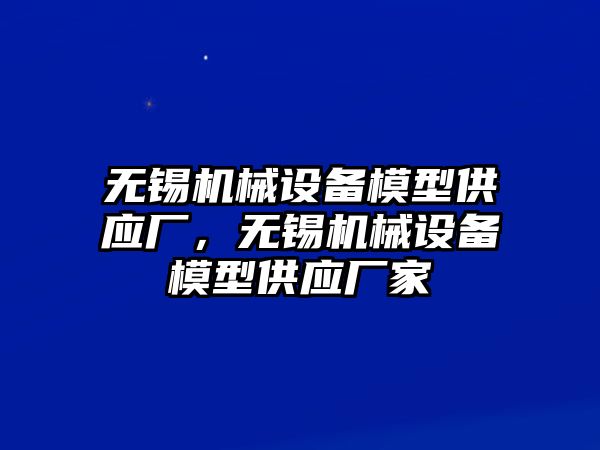 无锡机械设备模型供应厂，无锡机械设备模型供应厂家